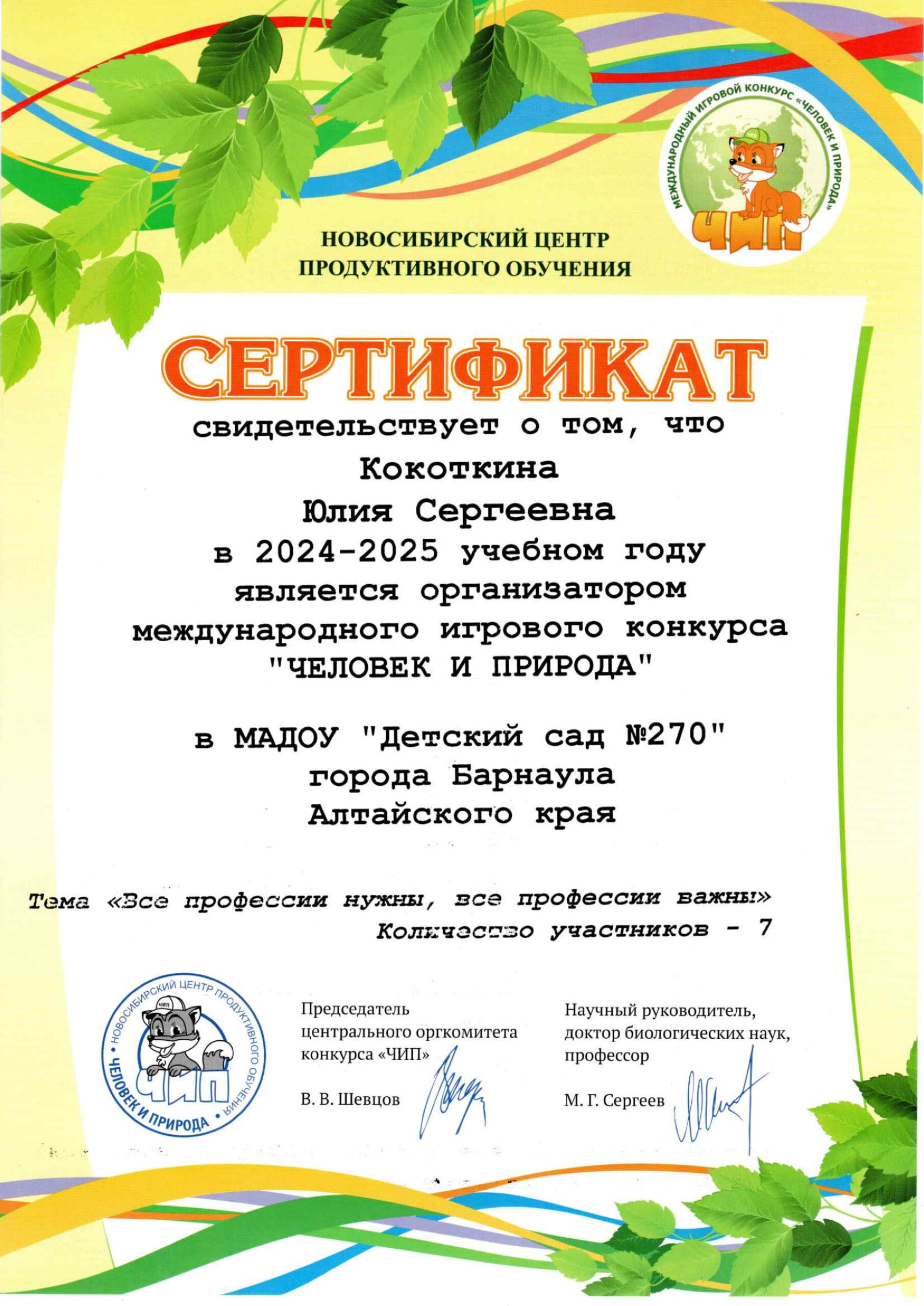 МЕЖДУНАРОДНЫЙ ИГРОВОЙ КОНКУРС «ЧЕЛОВЕК И ПРИРОДА»
ЧИП
ЧИП

НОВОСИБИРСКИЙ ЦЕНТР ПРОДУКТИВНОГО ОБУЧЕНИЯ

СЕРТИФИКАТ

свидетельствует о том, что
Кокоткина
Юлия Сергеевна
в 2024-2025 учебном году
является организатором
международного игрового конкурса
"ЧЕЛОВЕК И ПРИРОДА"

в МАДОУ "Детский сад №270"
города Барнаула
Алтайского края

Тема «Все профессии нужны, все профессии важны»
Количество участников - 7

НОВОСИБИРСКИЙ ЦЕНТР ПРОДУКТИВНОГО ОБУЧЕНИЯ • ЧЕЛОВЕК И ПРИРОДА •
ЧИП
ЧИП

Председатель центрального оргкомитета конкурса «ЧИП»

В. В. Шевцов

Научный руководитель, доктор биологических наук, профессор

М. Г. Сергеев